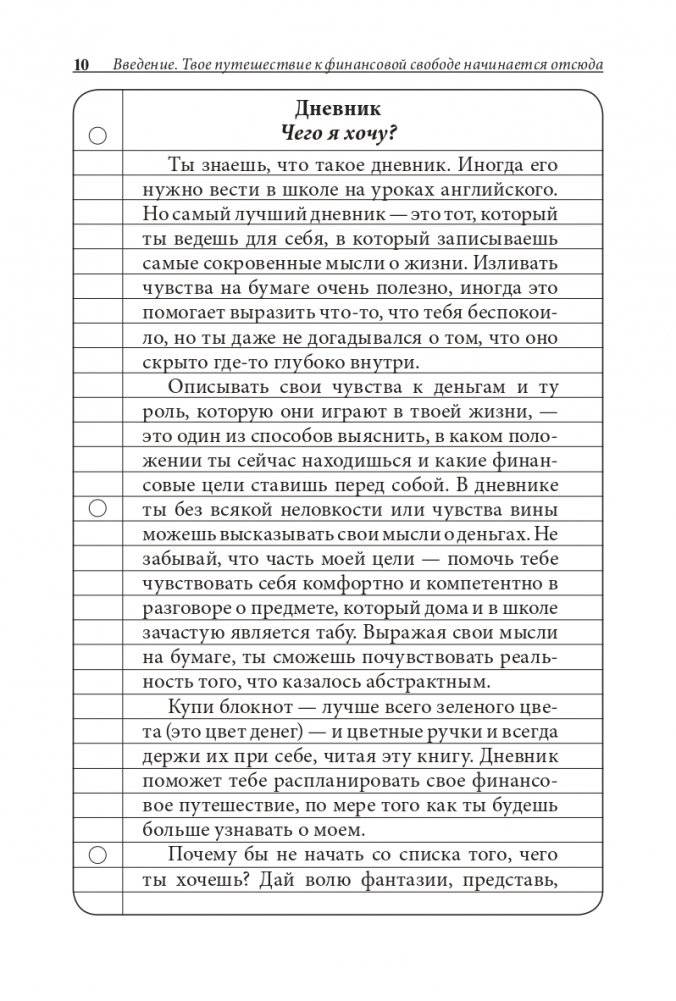 10 Введение. Твое путешествие к финансовой свободе начинается отсюда

Дневник
Чего я хочу?

Ты знаешь, что такое дневник. Иногда его нужно вести в школе на уроках английского. Но самый лучший дневник — это тот, который ты ведешь для себя, в который записываешь самые сокровенные мысли о жизни. Изливать чувства на бумаге очень полезно, иногда это помогает выразить что-то, что тебя беспокоило, но ты даже не догадывался о том, что оно скрыто где-то глубоко внутри.

Описывать свои чувства к деньгам и ту роль, которую они играют в твоей жизни, — это один из способов выяснить, в каком положении ты сейчас находишься и какие финансовые цели ставишь перед собой. В дневнике ты без всякой неловкости или чувства вины можешь высказывать свои мысли о деньгах. Не забывай, что часть моей цели — помочь тебе чувствовать себя комфортно и компетентно в разговоре о предмете, который дома и в школе зачастую является табу. Выражая свои мысли на бумаге, ты сможешь почувствовать реальность того, что казалось абстрактным.

Купи блокнот — лучше всего зеленого цвета (это цвет денег) — и цветные ручки и всегда держи их при себе, читая эту книгу. Дневник поможет тебе распланировать свое финансовое путешествие, по мере того как ты будешь больше узнавать о моем.

Почему бы не начать со списка того, чего ты хочешь? Дай волю фантазии, представь,